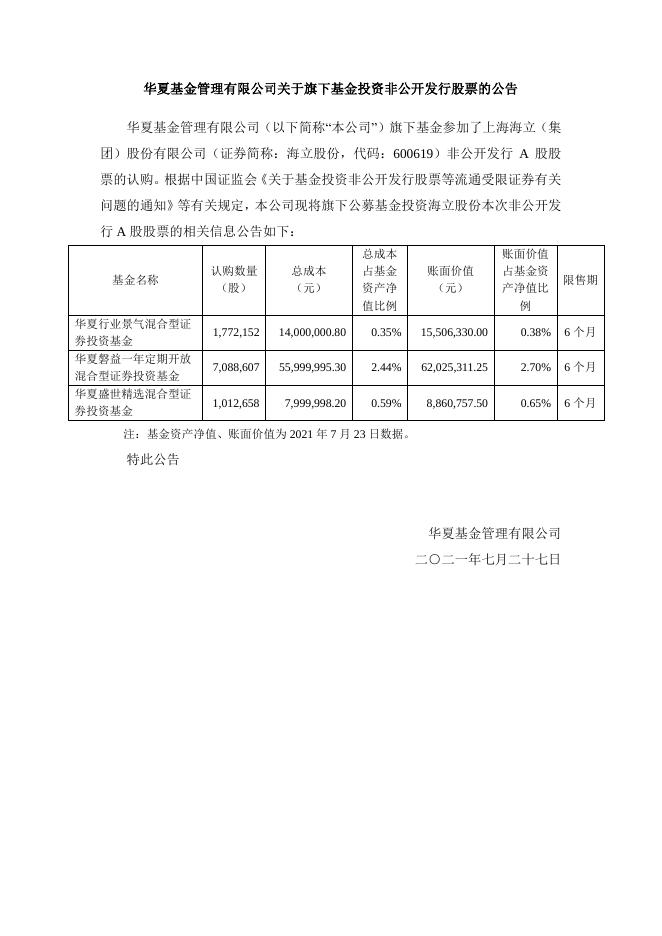 华夏基金管理有限公司关于旗下基金投资非公开发行股票的公告

华夏基金管理有限公司（以下简称“本公司”）旗下基金参加了上海海立（集团）股份有限公司（证券简称：海立股份，代码：600619）非公开发行 A 股股票的认购。根据中国证监会《关于基金投资非公开发行股票等流通受限证券有关问题的通知》等有关规定，本公司现将旗下公募基金投资海立股份本次非公开发行 A 股股票的相关信息公告如下：

| 基金名称 | 认购数量（股） | 总成本（元） | 总成本占基金资产净值比例 | 账面价值（元） | 账面价值占基金资产净值比例 | 限售期 |
|---|---|---|---|---|---|---|
| 华夏行业景气混合型证券投资基金 | 1,772,152 | 14,000,000.80 | 0.35% | 15,506,330.00 | 0.38% | 6 个月 |
| 华夏磐益一年定期开放混合型证券投资基金 | 7,088,607 | 55,999,995.30 | 2.44% | 62,025,311.25 | 2.70% | 6 个月 |
| 华夏盛世精选混合型证券投资基金 | 1,012,658 | 7,999,998.20 | 0.59% | 8,860,757.50 | 0.65% | 6 个月 |

注：基金资产净值、账面价值为 2021 年 7 月 23 日数据。

特此公告

华夏基金管理有限公司
二〇二一年七月二十七日